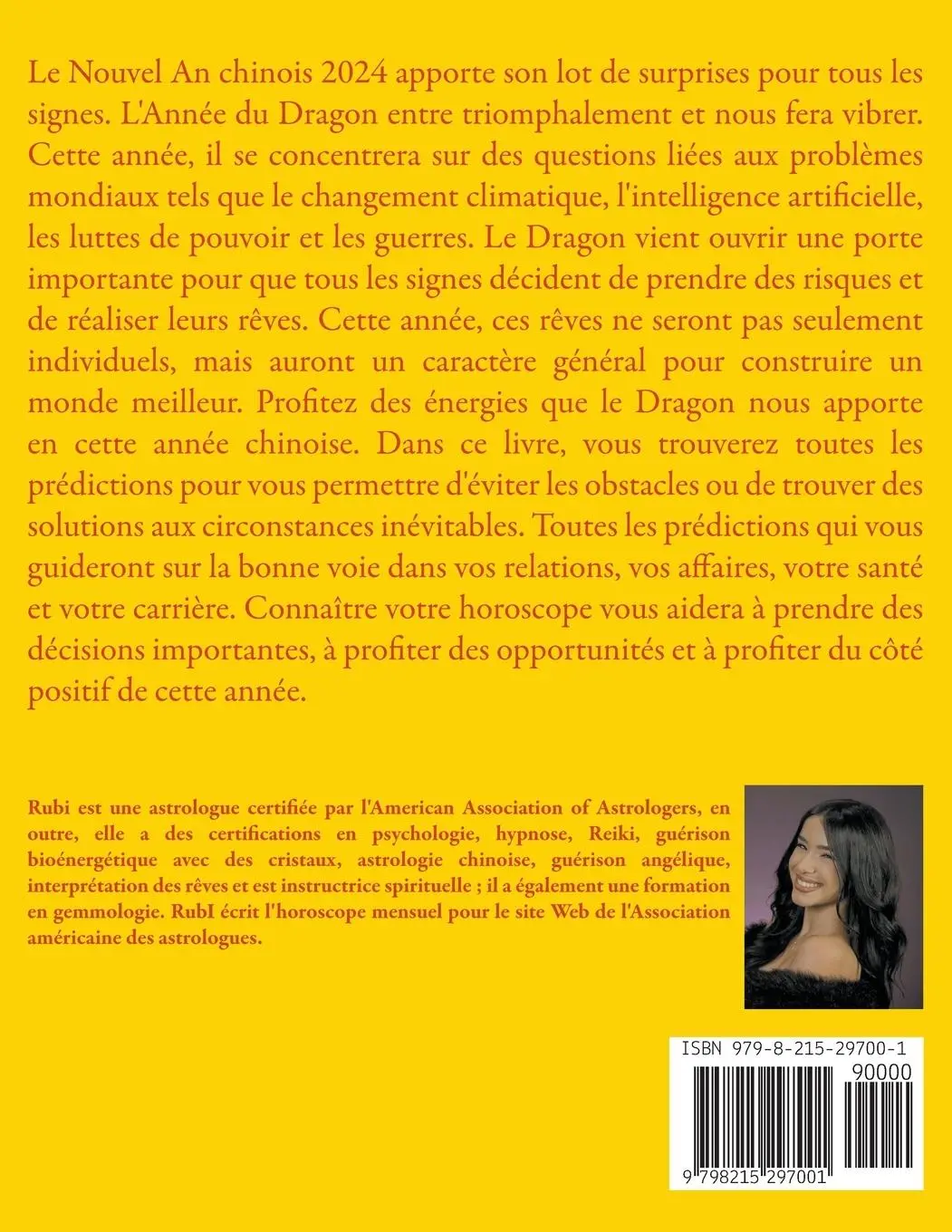 Le Nouvel An chinois 2024 apporte son lot de surprises pour tous les signes. L'Année du Dragon entre triomphalement et nous fera vibrer. Cette année, il se concentrera sur des questions liées aux problèmes mondiaux tels que le changement climatique, l'intelligence artificielle, les luttes de pouvoir et les guerres. Le Dragon vient ouvrir une porte importante pour que tous les signes décident de prendre des risques et de réaliser leurs rêves. Cette année, ces rêves ne seront pas seulement individuels, mais auront un caractère général pour construire un monde meilleur. Profitez des énergies que le Dragon nous apporte en cette année chinoise. Dans ce livre, vous trouverez toutes les prédictions pour vous permettre d'éviter les obstacles ou de trouver des solutions aux circonstances inévitables. Toutes les prédictions qui vous guideront sur la bonne voie dans vos relations, vos affaires, votre santé et votre carrière. Connaître votre horoscope vous aidera à prendre des décisions importantes, à profiter des opportunités et à profiter du côté positif de cette année.

Rubi est une astrologue certifiée par l'American Association of Astrologers, en outre, elle a des certifications en psychologie, hypnose, Reiki, guérison bioénergétique avec des cristaux, astrologie chinoise, guérison angélique, interprétation des rêves et est instructrice spirituelle ; il a également une formation en gemmologie. RubI écrit l'horoscope mensuel pour le site Web de l'Association américaine des astrologues.

ISBN 979-8-215-29700-1
90000
9 798215 297001